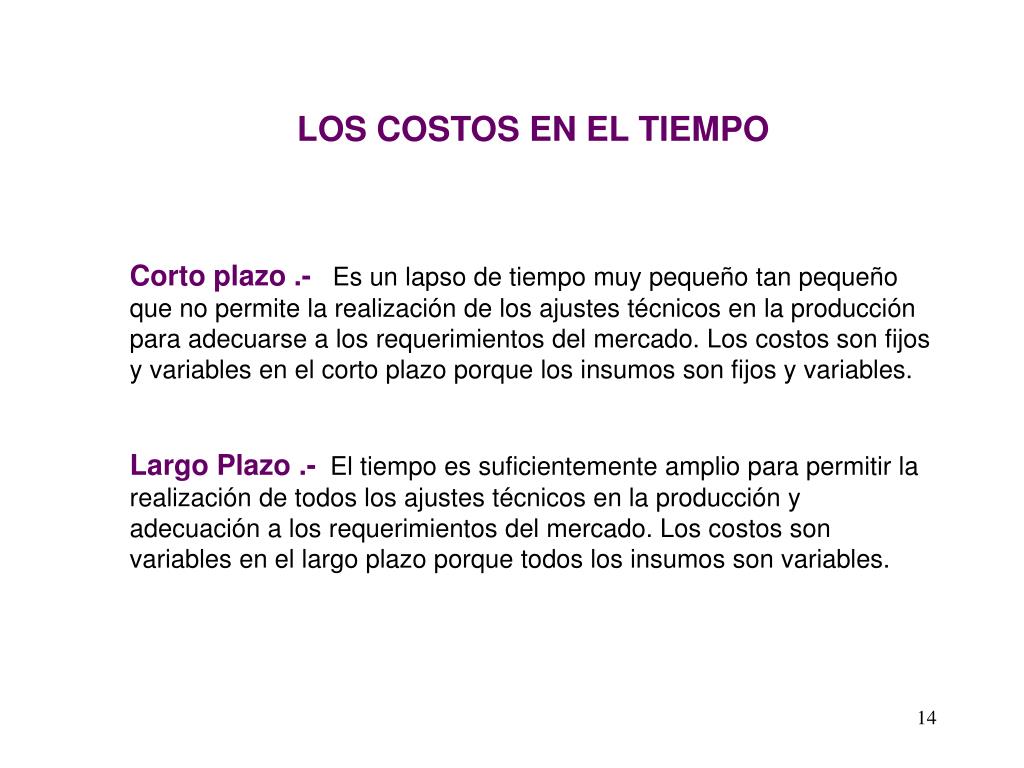 LOS COSTOS EN EL TIEMPO

Corto plazo .- Es un lapso de tiempo muy pequeño tan pequeño que no permite la realización de los ajustes técnicos en la producción para adecuarse a los requerimientos del mercado. Los costos son fijos y variables en el corto plazo porque los insumos son fijos y variables.

Largo Plazo .- El tiempo es suficientemente amplio para permitir la realización de todos los ajustes técnicos en la producción y adecuación a los requerimientos del mercado. Los costos son variables en el largo plazo porque todos los insumos son variables.

14